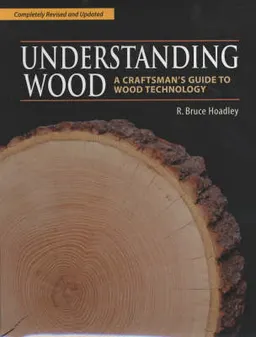 Completely Revised and Updated

UNDERSTANDING WOOD

A CRAFTSMAN'S GUIDE TO WOOD TECHNOLOGY

R. Bruce Hoadley